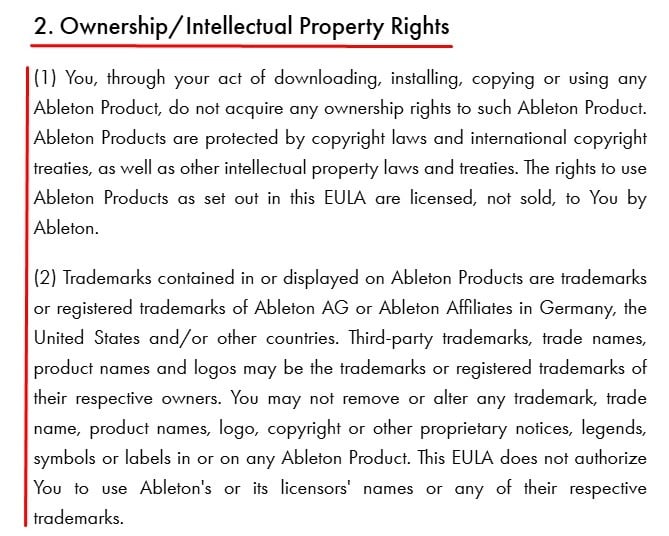 2. Ownership/Intellectual Property Rights

(1) You, through your act of downloading, installing, copying or using any Ableton Product, do not acquire any ownership rights to such Ableton Product. Ableton Products are protected by copyright laws and international copyright treaties, as well as other intellectual property laws and treaties. The rights to use Ableton Products as set out in this EULA are licensed, not sold, to You by Ableton.

(2) Trademarks contained in or displayed on Ableton Products are trademarks or registered trademarks of Ableton AG or Ableton Affiliates in Germany, the United States and/or other countries. Third-party trademarks, trade names, product names and logos may be the trademarks or registered trademarks of their respective owners. You may not remove or alter any trademark, trade name, product names, logo, copyright or other proprietary notices, legends, symbols or labels in or on any Ableton Product. This EULA does not authorize You to use Ableton's or its licensors' names or any of their respective trademarks.